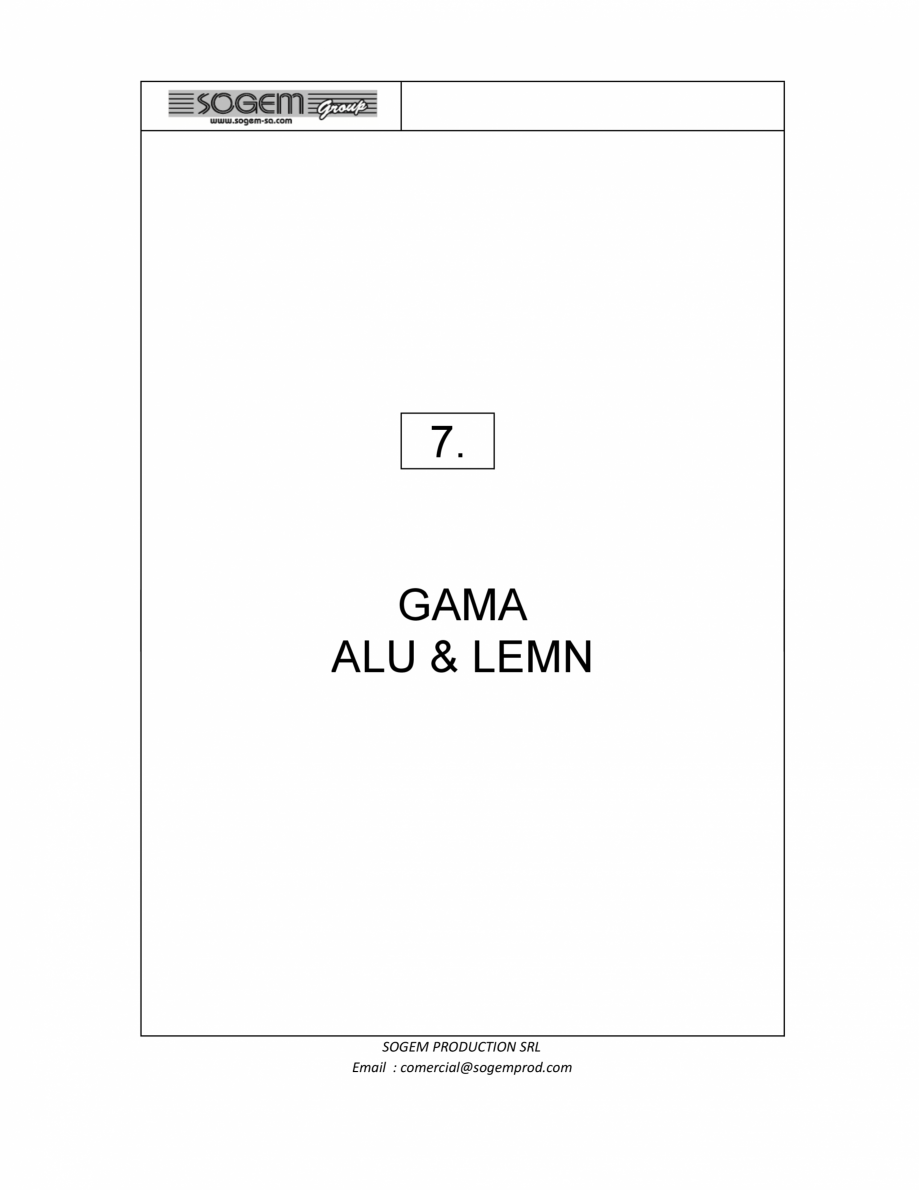 SOGEM Group
www.sogem-sa.com

7.

GAMA
ALU & LEMN

SOGEM PRODUCTION SRL
Email : comercial@sogemprod.com